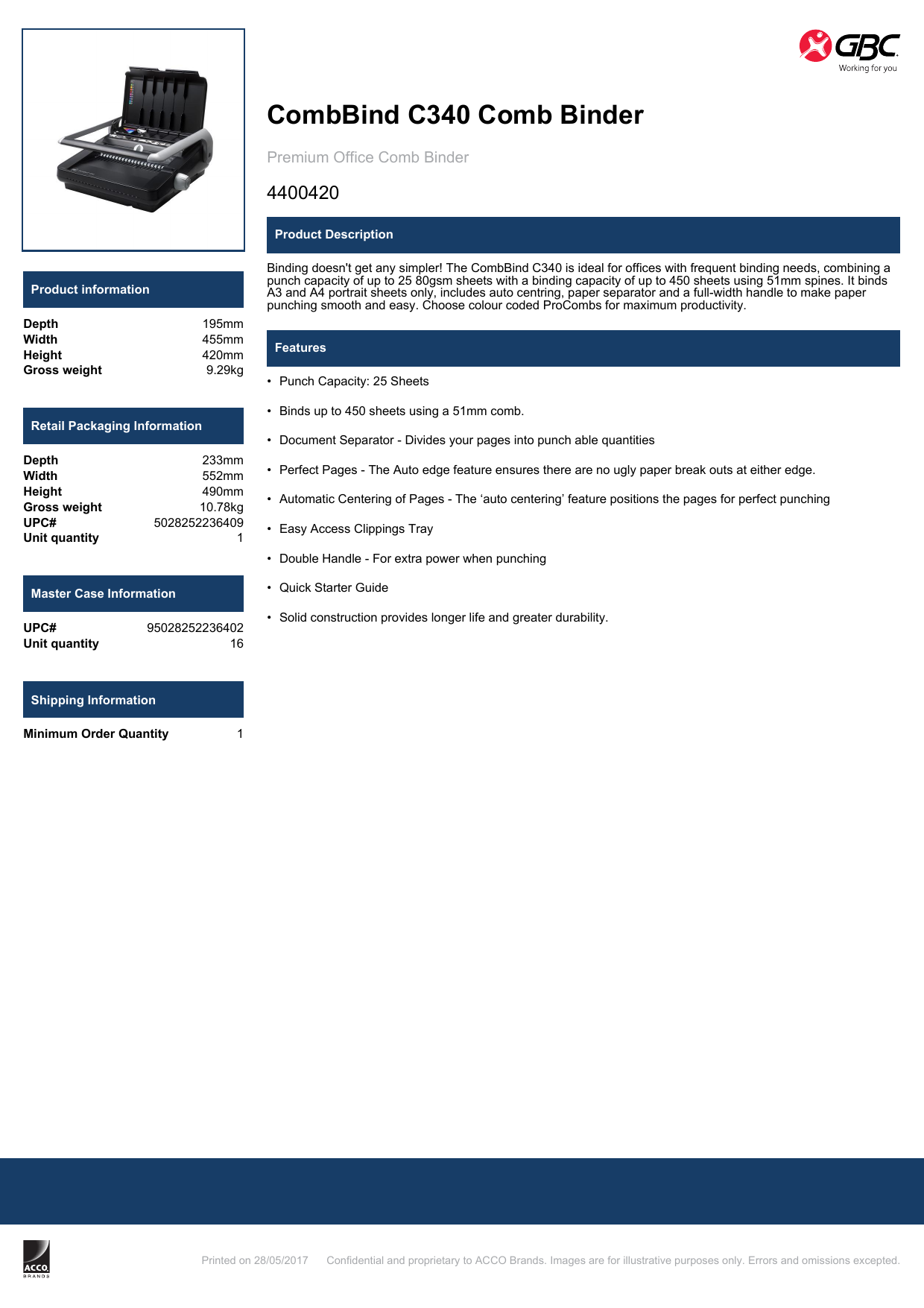 GBC
Working for you

CombBind C340 Comb Binder

Premium Office Comb Binder

4400420

Product Description

Binding doesn't get any simpler! The CombBind C340 is ideal for offices with frequent binding needs, combining a punch capacity of up to 25 80gsm sheets with a binding capacity of up to 450 sheets using 51mm spines. It binds A3 and A4 portrait sheets only, includes auto centring, paper separator and a full-width handle to make paper punching smooth and easy. Choose colour coded ProCombs for maximum productivity.

Features

• Punch Capacity: 25 Sheets
• Binds up to 450 sheets using a 51mm comb.
• Document Separator - Divides your pages into punch able quantities
• Perfect Pages - The Auto edge feature ensures there are no ugly paper break outs at either edge.
• Automatic Centering of Pages - The ‘auto centering’ feature positions the pages for perfect punching
• Easy Access Clippings Tray
• Double Handle - For extra power when punching
• Quick Starter Guide
• Solid construction provides longer life and greater durability.

Product information

| Depth | 195mm |
|---|---|
| Width | 455mm |
| Height | 420mm |
| Gross weight | 9.29kg |

Retail Packaging Information

| Depth | 233mm |
|---|---|
| Width | 552mm |
| Height | 490mm |
| Gross weight | 10.78kg |
| UPC# | 5028252236409 |
| Unit quantity | 1 |

Master Case Information

| UPC# | 95028252236402 |
|---|---|
| Unit quantity | 16 |

Shipping Information

| Minimum Order Quantity | 1 |
|---|---|

ACCO BRANDS

Printed on 28/05/2017 Confidential and proprietary to ACCO Brands. Images are for illustrative purposes only. Errors and omissions excepted.